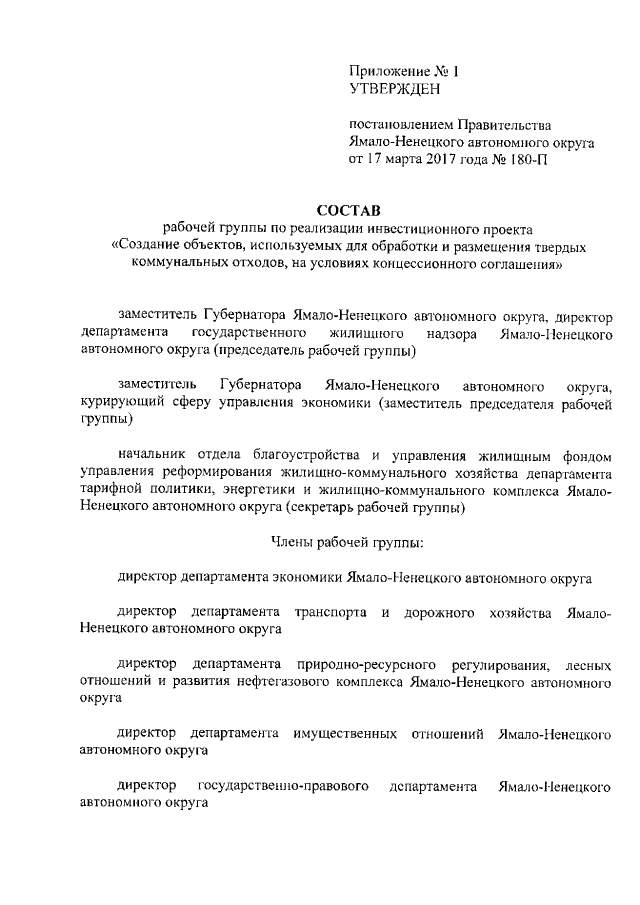 Приложение № 1
УТВЕРЖДЕН

постановлением Правительства
Ямало-Ненецкого автономного округа
от 17 марта 2017 года № 180-П

СОСТАВ
рабочей группы по реализации инвестиционного проекта «Создание объектов, используемых для обработки и размещения твердых коммунальных отходов, на условиях концессионного соглашения»

заместитель Губернатора Ямало-Ненецкого автономного округа, директор департамента государственного жилищного надзора Ямало-Ненецкого автономного округа (председатель рабочей группы)

заместитель Губернатора Ямало-Ненецкого автономного округа, курирующий сферу управления экономики (заместитель председателя рабочей группы)

начальник отдела благоустройства и управления жилищным фондом управления реформирования жилищно-коммунального хозяйства департамента тарифной политики, энергетики и жилищно-коммунального комплекса Ямало-Ненецкого автономного округа (секретарь рабочей группы)

Члены рабочей группы:

директор департамента экономики Ямало-Ненецкого автономного округа

директор департамента транспорта и дорожного хозяйства Ямало-Ненецкого автономного округа

директор департамента природно-ресурсного регулирования, лесных отношений и развития нефтегазового комплекса Ямало-Ненецкого автономного округа

директор департамента имущественных отношений Ямало-Ненецкого автономного округа

директор государственно-правового департамента Ямало-Ненецкого автономного округа